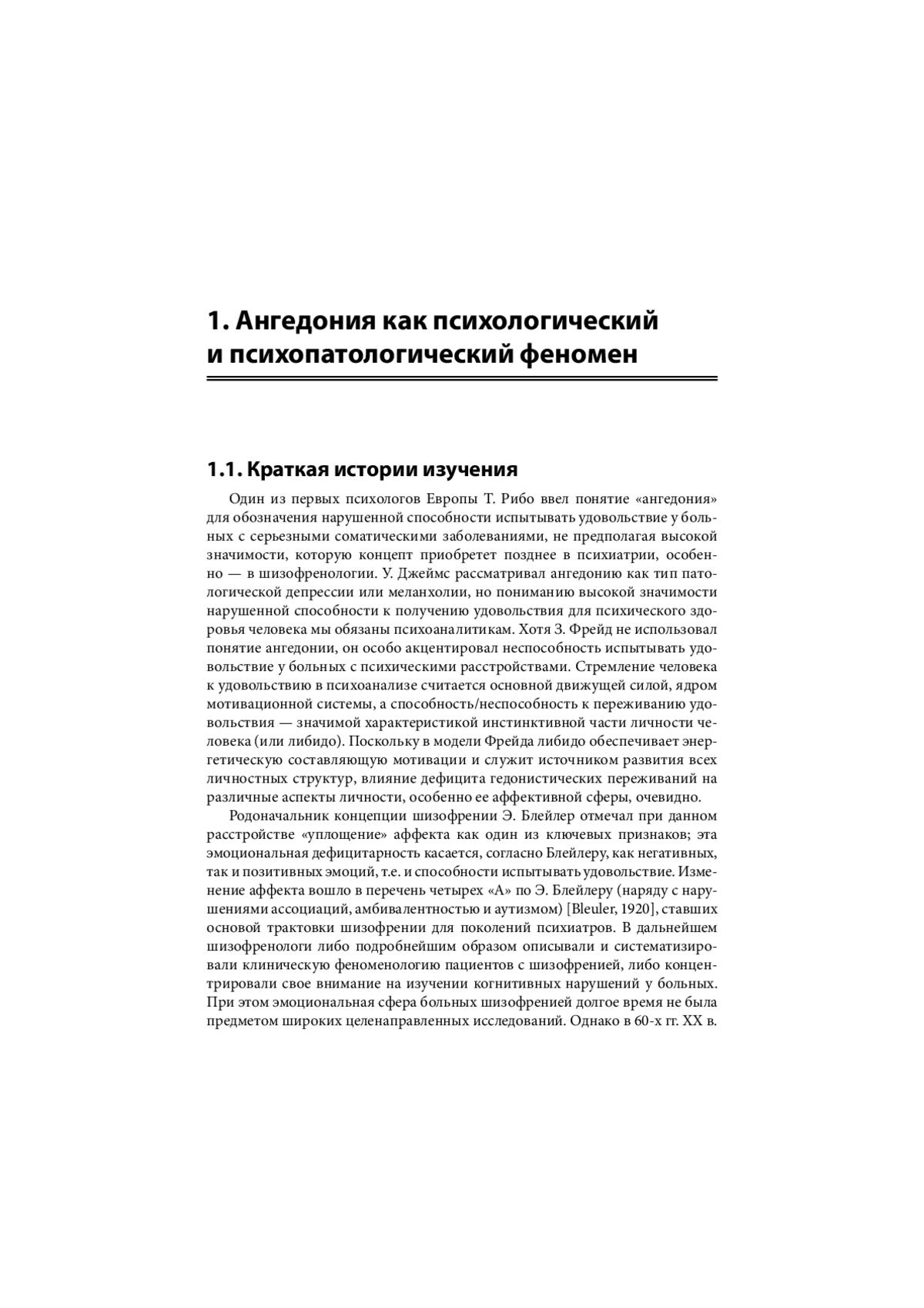 1. Ангедония как психологический и психопатологический феномен

1.1. Краткая истории изучения

Один из первых психологов Европы Т. Рибо ввел понятие «ангедония» для обозначения нарушенной способности испытывать удовольствие у больных с серьезными соматическими заболеваниями, не предполагая высокой значимости, которую концепт приобретет позднее в психиатрии, особенно — в шизофренологии. У. Джеймс рассматривал ангедонию как тип патологической депрессии или меланхолии, но пониманию высокой значимости нарушенной способности к получению удовольствия для психического здоровья человека мы обязаны психоаналитикам. Хотя З. Фрейд не использовал понятие ангедонии, он особо акцентировал неспособность испытывать удовольствие у больных с психическими расстройствами. Стремление человека к удовольствию в психоанализе считается основной движущей силой, ядром мотивационной системы, а способность/неспособность к переживанию удовольствия — значимой характеристикой инстинктивной части личности человека (или либидо). Поскольку в модели Фрейда либидо обеспечивает энергетическую составляющую мотивации и служит источником развития всех личностных структур, влияние дефицита гедонистических переживаний на различные аспекты личности, особенно ее аффективной сферы, очевидно.

Родоначальник концепции шизофрении Э. Блейлер отмечал при данном расстройстве «уплощение» аффекта как один из ключевых признаков; эта эмоциональная дефицитарность касается, согласно Блейлеру, как негативных, так и позитивных эмоций, т.е. и способности испытывать удовольствие. Изменение аффекта вошло в перечень четырех «А» по Э. Блейлеру (наряду с нарушениями ассоциаций, амбивалентностью и аутизмом) [Bleuler, 1920], ставших основой трактовки шизофрении для поколений психиатров. В дальнейшем шизофренологи либо подробнейшим образом описывали и систематизировали клиническую феноменологию пациентов с шизофренией, либо концентрировали свое внимание на изучении когнитивных нарушений у больных. При этом эмоциональная сфера больных шизофренией долгое время не была предметом широких целенаправленных исследований. Однако в 60-х гг. XX в.